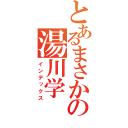 とあるまさかの湯川学
インデックス